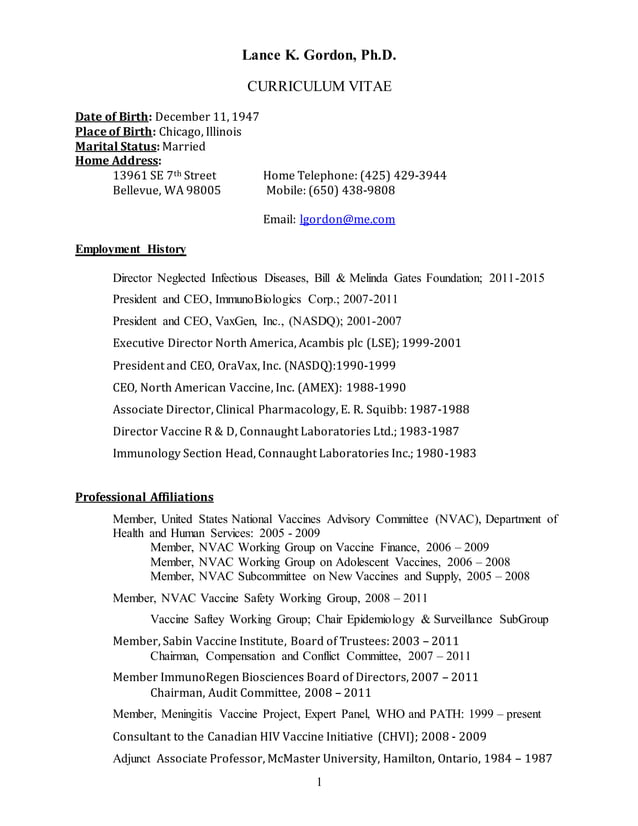 Lance K. Gordon, Ph.D.

CURRICULUM VITAE

Date of Birth: December 11, 1947
Place of Birth: Chicago, Illinois
Marital Status: Married
Home Address:
13961 SE 7th Street
Bellevue, WA 98005

Home Telephone: (425) 429-3944
Mobile: (650) 438-9808

Email: lgordon@me.com

Employment History

Director Neglected Infectious Diseases, Bill & Melinda Gates Foundation; 2011-2015

President and CEO, ImmunoBiologics Corp.; 2007-2011

President and CEO, VaxGen, Inc., (NASDQ); 2001-2007

Executive Director North America, Acambis plc (LSE); 1999-2001

President and CEO, OraVax, Inc. (NASDQ):1990-1999

CEO, North American Vaccine, Inc. (AMEX): 1988-1990

Associate Director, Clinical Pharmacology, E. R. Squibb: 1987-1988

Director Vaccine R & D, Connaught Laboratories Ltd.; 1983-1987

Immunology Section Head, Connaught Laboratories Inc.; 1980-1983

Professional Affiliations

Member, United States National Vaccines Advisory Committee (NVAC), Department of Health and Human Services: 2005 - 2009
Member, NVAC Working Group on Vaccine Finance, 2006 – 2009
Member, NVAC Working Group on Adolescent Vaccines, 2006 – 2008
Member, NVAC Subcommittee on New Vaccines and Supply, 2005 – 2008

Member, NVAC Vaccine Safety Working Group, 2008 – 2011

Vaccine Saftey Working Group; Chair Epidemiology & Surveillance SubGroup

Member, Sabin Vaccine Institute, Board of Trustees: 2003 – 2011
Chairman, Compensation and Conflict Committee, 2007 – 2011

Member ImmunoRegen Biosciences Board of Directors, 2007 – 2011
Chairman, Audit Committee, 2008 – 2011

Member, Meningitis Vaccine Project, Expert Panel, WHO and PATH: 1999 – present

Consultant to the Canadian HIV Vaccine Initiative (CHVI); 2008 - 2009

Adjunct Associate Professor, McMaster University, Hamilton, Ontario, 1984 – 1987

1